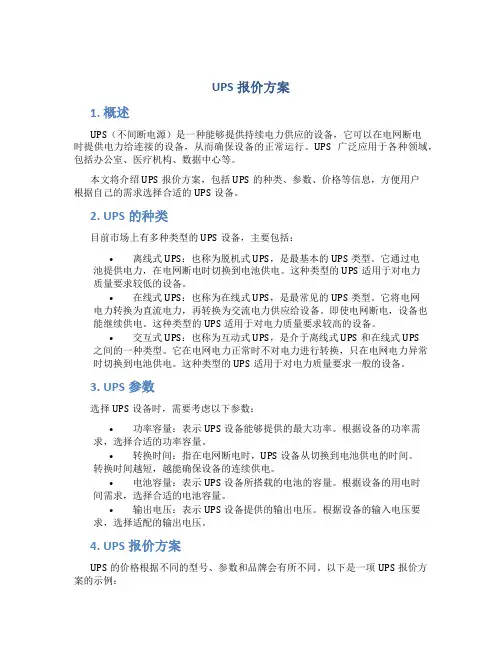 UPS 报价方案

1. 概述

UPS（不间断电源）是一种能够提供持续电力供应的设备，它可以在电网断电时提供电力给连接的设备，从而确保设备的正常运行。UPS 广泛应用于各种领域，包括办公室、医疗机构、数据中心等。

本文将介绍 UPS 报价方案，包括 UPS 的种类、参数、价格等信息，方便用户根据自己的需求选择合适的 UPS 设备。

2. UPS 的种类

目前市场上有多种类型的 UPS 设备，主要包括：

• 离线式 UPS：也称为脱机式 UPS，是最基本的 UPS 类型。它通过电池提供电力，在电网断电时切换到电池供电。这种类型的 UPS 适用于对电力质量要求较低的设备。
• 在线式 UPS：也称为在线式 UPS，是最常见的 UPS 类型。它将电网电力转换为直流电力，再转换为交流电力供应给设备。即使电网断电，设备也能继续供电。这种类型的 UPS 适用于对电力质量要求较高的设备。
• 交互式 UPS：也称为互动式 UPS，是介于离线式 UPS 和在线式 UPS 之间的一种类型。它在电网电力正常时不对电力进行转换，只在电网电力异常时切换到电池供电。这种类型的 UPS 适用于对电力质量要求一般的设备。

3. UPS 参数

选择 UPS 设备时，需要考虑以下参数：

• 功率容量：表示 UPS 设备能够提供的最大功率。根据设备的功率需求，选择合适的功率容量。
• 转换时间：指在电网断电时，UPS 设备从切换到电池供电的时间。转换时间越短，越能确保设备的连续供电。
• 电池容量：表示 UPS 设备所搭载的电池的容量。根据设备的用电时间需求，选择合适的电池容量。
• 输出电压：表示 UPS 设备提供的输出电压。根据设备的输入电压要求，选择适配的输出电压。

4. UPS 报价方案

UPS 的价格根据不同的型号、参数和品牌会有所不同。以下是一项 UPS 报价方案的示例：